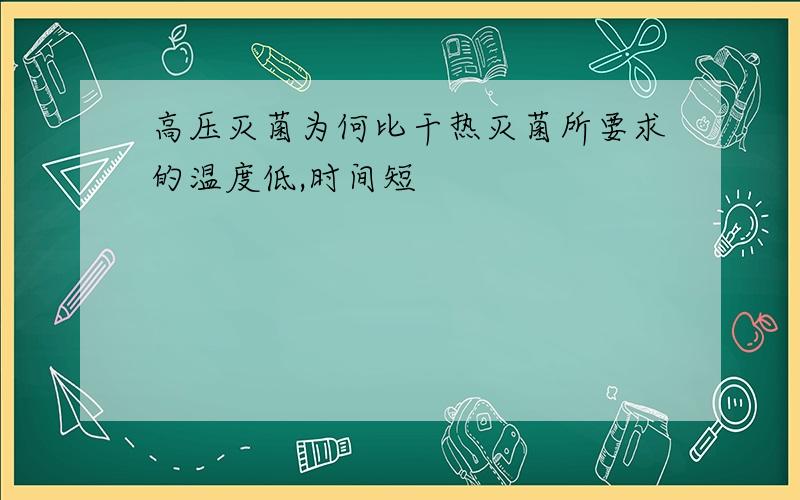 高压灭菌为何比干热灭菌所要求的温度低,时间短